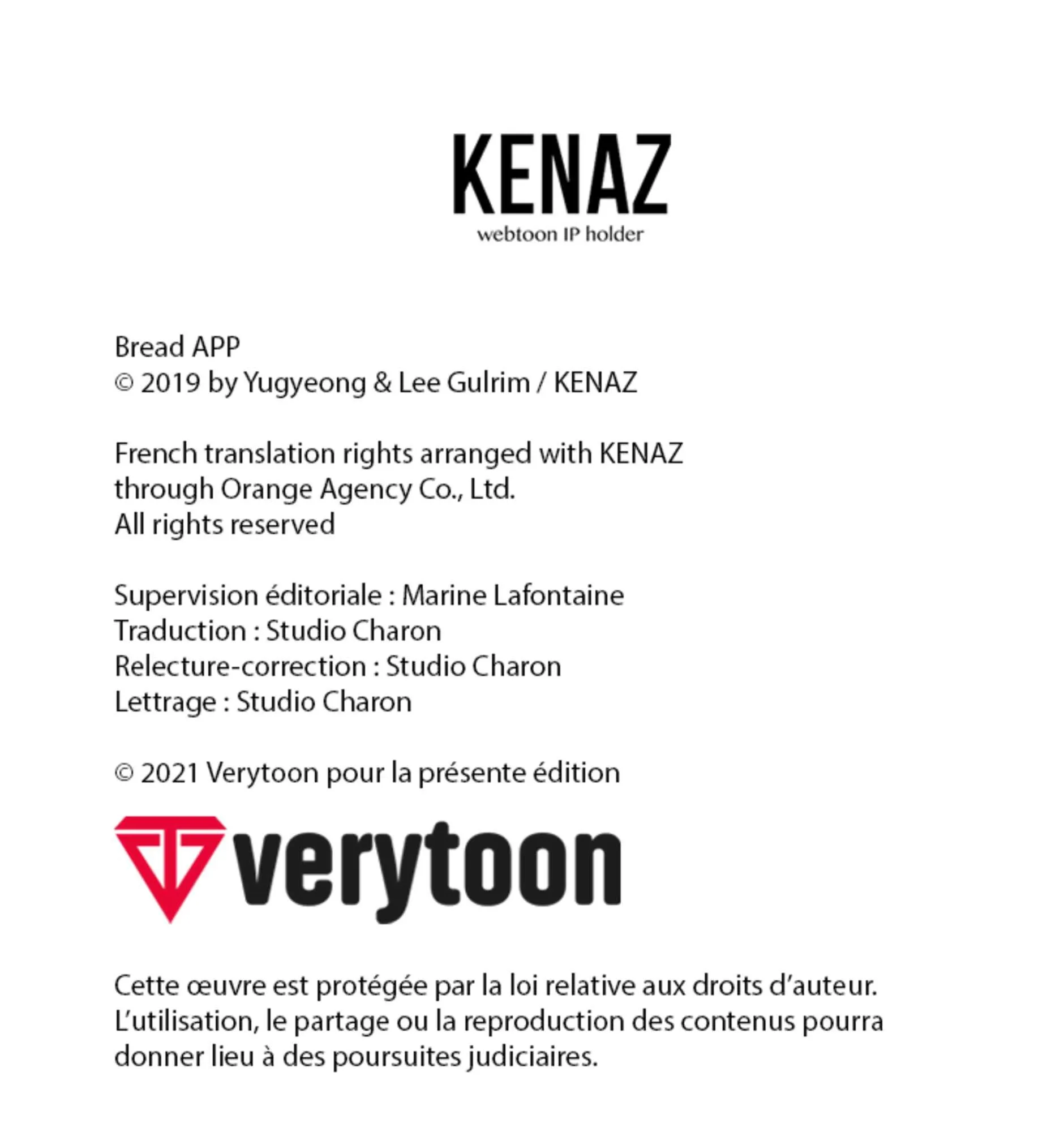 KENAZ
webtoon IP holder

Bread APP
© 2019 by Yugyeong & Lee Gulrim / KENAZ

French translation rights arranged with KENAZ
through Orange Agency Co., Ltd.
All rights reserved

Supervision éditoriale : Marine Lafontaine
Traduction : Studio Charon
Relecture-correction : Studio Charon
Lettrage : Studio Charon

© 2021 Verytoon pour la présente édition

verytoon

Cette œuvre est protégée par la loi relative aux droits d'auteur. L'utilisation, le partage ou la reproduction des contenus pourra donner lieu à des poursuites judiciaires.